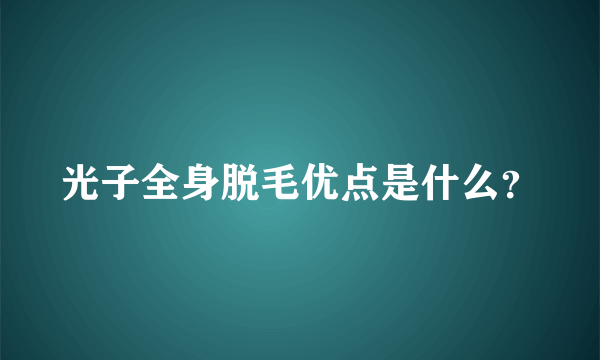 光子全身脱毛优点是什么?